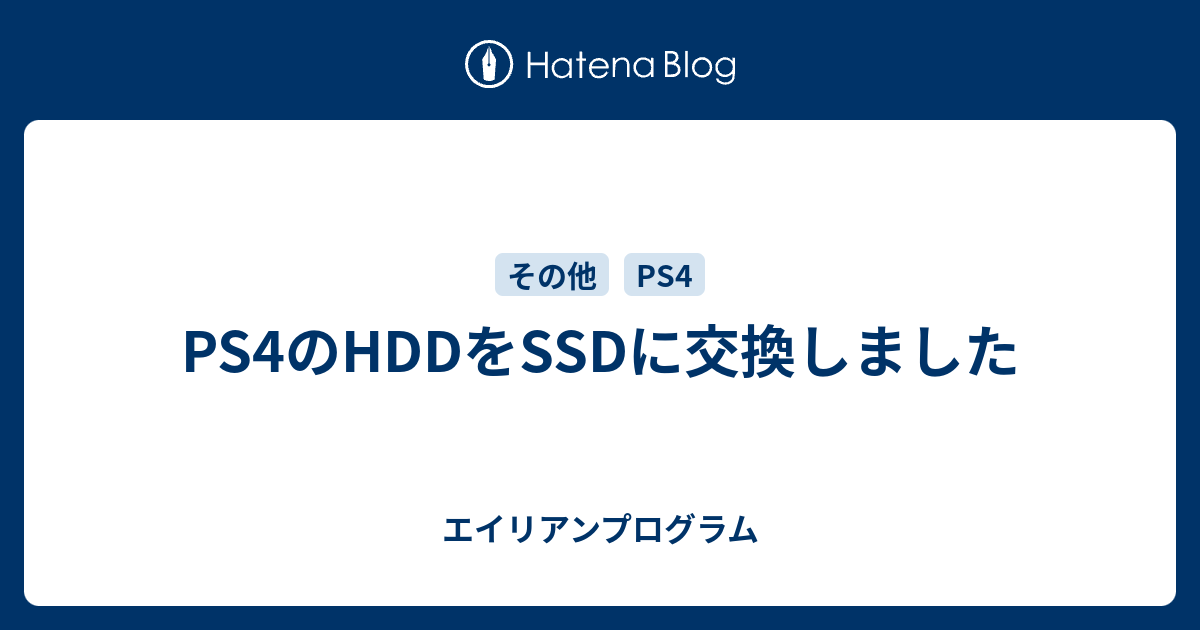 Hatena Blog

その他 PS4

PS4のHDDをSSDに交換しました

エイリアンプログラム